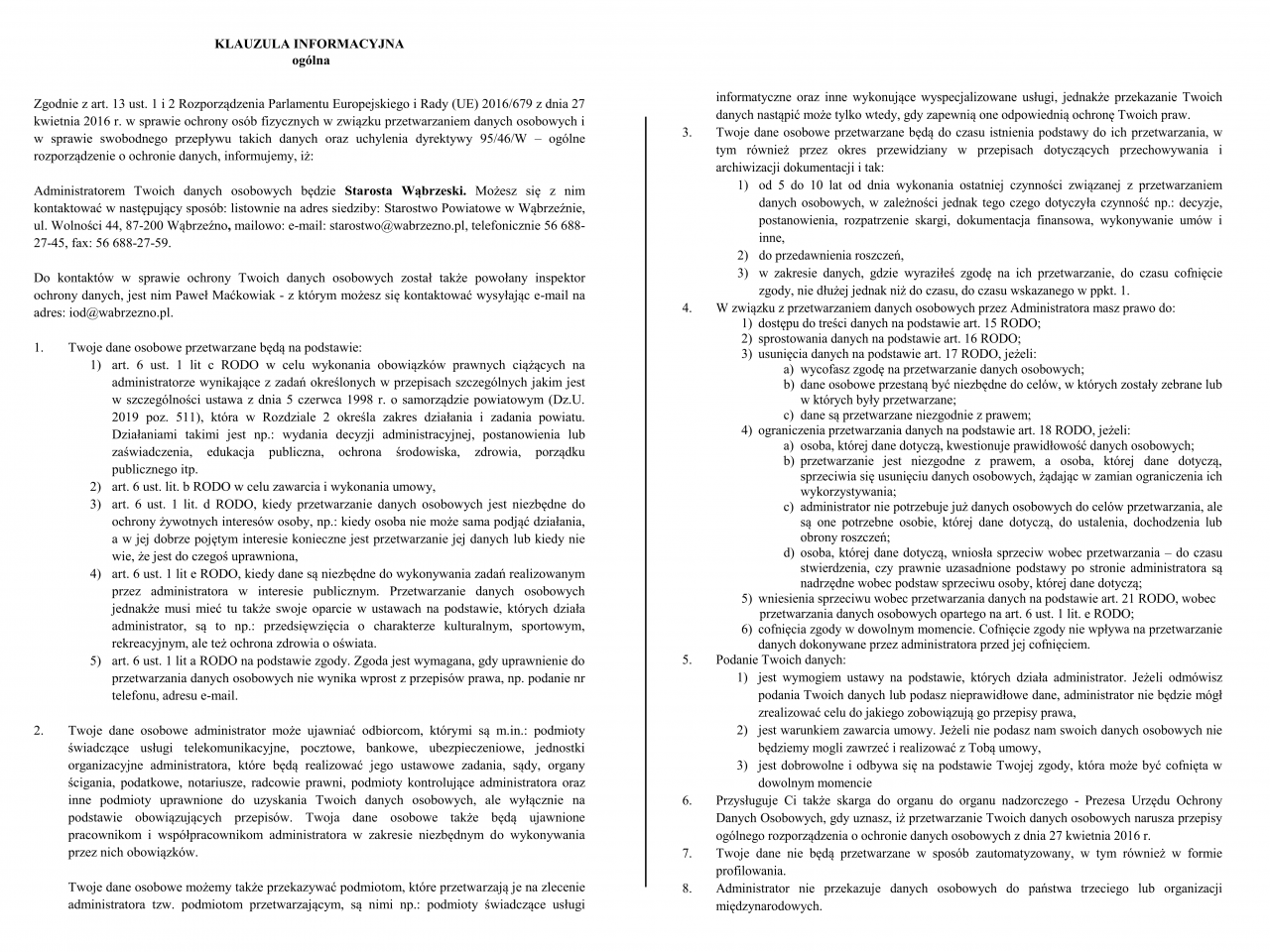 KLAUZULA INFORMACYJNA
ogólna

Zgodnie z art. 13 ust. 1 i 2 Rozporządzenia Parlamentu Europejskiego i Rady (UE) 2016/679 z dnia 27 kwietnia 2016 r. w sprawie ochrony osób fizycznych w związku przetwarzaniem danych osobowych i w sprawie swobodnego przepływu takich danych oraz uchylenia dyrektywy 95/46/W – ogólne rozporządzenie o ochronie danych, informujemy, iż:

Administratorem Twoich danych osobowych będzie Starosta Wąbrzeski. Możesz się z nim kontaktować w następujący sposób: listownie na adres siedziby: Starostwo Powiatowe w Wąbrzeźnie, ul. Wolności 44, 87-200 Wąbrzeźno, mailowo: e-mail: starostwo@wabrzezno.pl, telefonicznie 56 688-27-45, fax: 56 688-27-59.

Do kontaktów w sprawie ochrony Twoich danych osobowych został także powołany inspektor ochrony danych, jest nim Paweł Maćkowiak - z którym możesz się kontaktować wysyłając e-mail na adres: iod@wabrzezno.pl.

1. Twoje dane osobowe przetwarzane będą na podstawie:
1) art. 6 ust. 1 lit c RODO w celu wykonania obowiązków prawnych ciążących na administratorze wynikające z zadań określonych w przepisach szczególnych jakim jest w szczególności ustawa z dnia 5 czerwca 1998 r. o samorządzie powiatowym (Dz.U. 2019 poz. 511), która w Rozdziale 2 określa zakres działania i zadania powiatu. Działaniami takimi jest np.: wydania decyzji administracyjnej, postanowienia lub zaświadczenia, edukacja publiczna, ochrona środowiska, zdrowia, porządku publicznego itp.
2) art. 6 ust. lit. b RODO w celu zawarcia i wykonania umowy,
3) art. 6 ust. 1 lit. d RODO, kiedy przetwarzanie danych osobowych jest niezbędne do ochrony żywotnych interesów osoby, np.: kiedy osoba nie może sama podjąć działania, a w jej dobrze pojętym interesie konieczne jest przetwarzanie jej danych lub kiedy nie wie, że jest do czegoś uprawniona,
4) art. 6 ust. 1 lit e RODO, kiedy dane są niezbędne do wykonywania zadań realizowanym przez administratora w interesie publicznym. Przetwarzanie danych osobowych jednakże musi mieć tu także swoje oparcie w ustawach na podstawie, których działa administrator, są to np.: przedsięwzięcia o charakterze kulturalnym, sportowym, rekreacyjnym, ale też ochrona zdrowia o oświata.
5) art. 6 ust. 1 lit a RODO na podstawie zgody. Zgoda jest wymagana, gdy uprawnienie do przetwarzania danych osobowych nie wynika wprost z przepisów prawa, np. podanie nr telefonu, adresu e-mail.

2. Twoje dane osobowe administrator może ujawniać odbiorcom, którymi są m.in.: podmioty świadczące usługi telekomunikacyjne, pocztowe, bankowe, ubezpieczeniowe, jednostki organizacyjne administratora, które będą realizować jego ustawowe zadania, sądy, organy ścigania, podatkowe, notariusze, radcowie prawni, podmioty kontrolujące administratora oraz inne podmioty uprawnione do uzyskania Twoich danych osobowych, ale wyłącznie na podstawie obowiązujących przepisów. Twoja dane osobowe także będą ujawnione pracownikom i współpracownikom administratora w zakresie niezbędnym do wykonywania przez nich obowiązków.

Twoje dane osobowe możemy także przekazywać podmiotom, które przetwarzają je na zlecenie administratora tzw. podmiotom przetwarzającym, są nimi np.: podmioty świadczące usługi informatyczne oraz inne wykonujące wyspecjalizowane usługi, jednakże przekazanie Twoich danych nastąpić może tylko wtedy, gdy zapewnią one odpowiednią ochronę Twoich praw.
3. Twoje dane osobowe przetwarzane będą do czasu istnienia podstawy do ich przetwarzania, w tym również przez okres przewidziany w przepisach dotyczących przechowywania i archiwizacji dokumentacji i tak:
1) od 5 do 10 lat od dnia wykonania ostatniej czynności związanej z przetwarzaniem danych osobowych, w zależności jednak tego czego dotyczyła czynność np.: decyzje, postanowienia, rozpatrzenie skargi, dokumentacja finansowa, wykonywanie umów i inne,
2) do przedawnienia roszczeń,
3) w zakresie danych, gdzie wyraziłeś zgodę na ich przetwarzanie, do czasu cofnięcie zgody, nie dłużej jednak niż do czasu, do czasu wskazanego w ppkt. 1.
4. W związku z przetwarzaniem danych osobowych przez Administratora masz prawo do:
1) dostępu do treści danych na podstawie art. 15 RODO;
2) sprostowania danych na podstawie art. 16 RODO;
3) usunięcia danych na podstawie art. 17 RODO, jeżeli:
a) wycofasz zgodę na przetwarzanie danych osobowych;
b) dane osobowe przestaną być niezbędne do celów, w których zostały zebrane lub w których były przetwarzane;
c) dane są przetwarzane niezgodnie z prawem;
4) ograniczenia przetwarzania danych na podstawie art. 18 RODO, jeżeli:
a) osoba, której dane dotyczą, kwestionuje prawidłowość danych osobowych;
b) przetwarzanie jest niezgodne z prawem, a osoba, której dane dotyczą, sprzeciwia się usunięciu danych osobowych, żądając w zamian ograniczenia ich wykorzystywania;
c) administrator nie potrzebuje już danych osobowych do celów przetwarzania, ale są one potrzebne osobie, której dane dotyczą, do ustalenia, dochodzenia lub obrony roszczeń;
d) osoba, której dane dotyczą, wniosła sprzeciw wobec przetwarzania – do czasu stwierdzenia, czy prawnie uzasadnione podstawy po stronie administratora są nadrzędne wobec podstaw sprzeciwu osoby, której dane dotyczą;
5) wniesienia sprzeciwu wobec przetwarzania danych na podstawie art. 21 RODO, wobec przetwarzania danych osobowych opartego na art. 6 ust. 1 lit. e RODO;
6) cofnięcia zgody w dowolnym momencie. Cofnięcie zgody nie wpływa na przetwarzanie danych dokonywane przez administratora przed jej cofnięciem.
5. Podanie Twoich danych:
1) jest wymogiem ustawy na podstawie, których działa administrator. Jeżeli odmówisz podania Twoich danych lub podasz nieprawidłowe dane, administrator nie będzie mógł zrealizować celu do jakiego zobowiązują go przepisy prawa,
2) jest warunkiem zawarcia umowy. Jeżeli nie podasz nam swoich danych osobowych nie będziemy mogli zawrzeć i realizować z Tobą umowy,
3) jest dobrowolne i odbywa się na podstawie Twojej zgody, która może być cofnięta w dowolnym momencie
6. Przysługuje Ci także skarga do organu do organu nadzorczego - Prezesa Urzędu Ochrony Danych Osobowych, gdy uznasz, iż przetwarzanie Twoich danych osobowych narusza przepisy ogólnego rozporządzenia o ochronie danych osobowych z dnia 27 kwietnia 2016 r.
7. Twoje dane nie będą przetwarzane w sposób zautomatyzowany, w tym również w formie profilowania.
8. Administrator nie przekazuje danych osobowych do państwa trzeciego lub organizacji międzynarodowych.